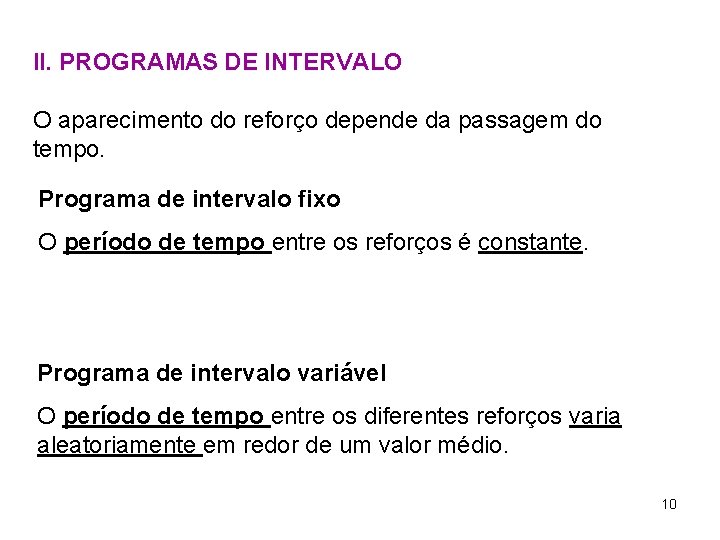 II. PROGRAMAS DE INTERVALO

O aparecimento do reforço depende da passagem do tempo.

Programa de intervalo fixo

O período de tempo entre os reforços é constante.

Programa de intervalo variável

O período de tempo entre os diferentes reforços varia aleatoriamente em redor de um valor médio.

10